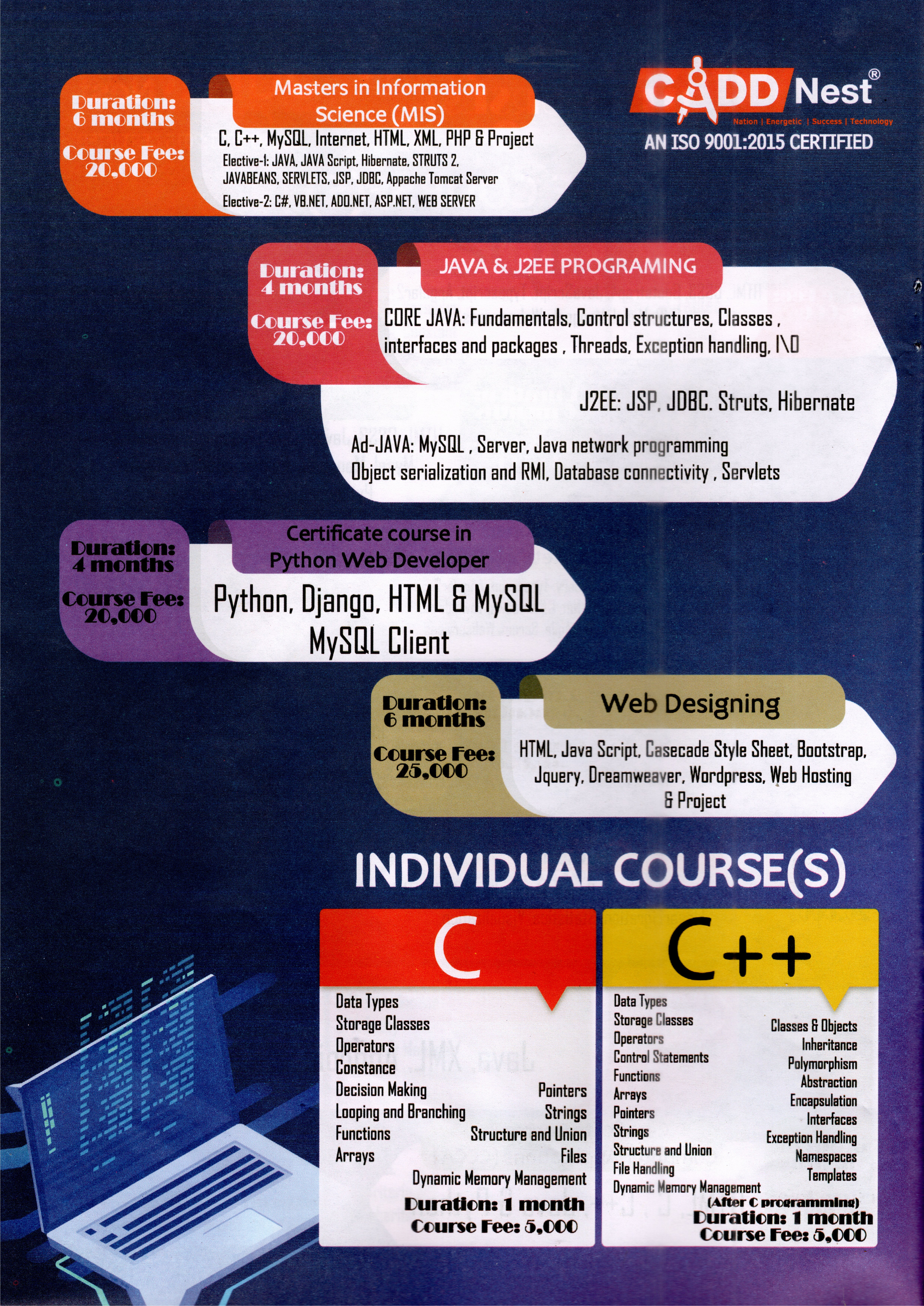 CADD Nest®
Nation | Energetic | Success | Technology
AN ISO 9001:2015 CERTIFIED

Duration: 6 months
Course Fee: 20,000

Masters in Information Science (MIS)
C, C++, MySQL, Internet, HTML, XML, PHP & Project
Elective-1: JAVA, JAVA Script, Hibernate, STRUTS 2, JAVABEANS, SERVLETS, JSP, JDBC, Appache Tomcat Server
Elective-2: C#, VB.NET, ADO.NET, ASP.NET, WEB SERVER

Duration: 4 months
Course Fee: 20,000

JAVA & J2EE PROGRAMING
CORE JAVA: Fundamentals, Control structures, Classes , interfaces and packages , Threads, Exception handling, I\O
J2EE: JSP, JDBC. Struts, Hibernate
Ad-JAVA: MySQL , Server, Java network programming Object serialization and RMI, Database connectivity , Servlets

Duration: 4 months
Course Fee: 20,000

Certificate course in Python Web Developer
Python, Django, HTML & MySQL MySQL Client

Duration: 6 months
Course Fee: 25,000

Web Designing
HTML, Java Script, Casecade Style Sheet, Bootstrap, Jquery, Dreamweaver, Wordpress, Web Hosting & Project

INDIVIDUAL COURSE(S)

C
Data Types
Storage Classes
Operators
Constance
Decision Making
Looping and Branching
Functions
Arrays
Pointers
Strings
Structure and Union
Files
Dynamic Memory Management
Duration: 1 month
Course Fee: 5,000

C++
Data Types
Storage Classes
Operators
Control Statements
Functions
Arrays
Pointers
Strings
Structure and Union
File Handling
Dynamic Memory Management
Classes & Objects
Inheritance
Polymorphism
Abstraction
Encapsulation
Interfaces
Exception Handling
Namespaces
Templates
(After C programming)
Duration: 1 month
Course Fee: 5,000